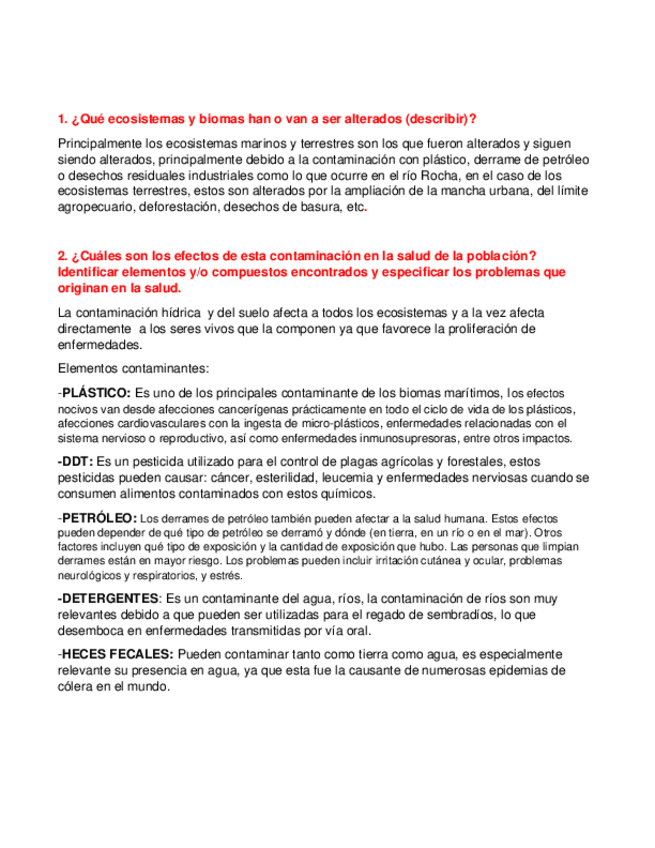 1. ¿Qué ecosistemas y biomas han o van a ser alterados (describir)?

Principalmente los ecosistemas marinos y terrestres son los que fueron alterados y siguen siendo alterados, principalmente debido a la contaminación con plástico, derrame de petróleo o desechos residuales industriales como lo que ocurre en el río Rocha, en el caso de los ecosistemas terrestres, estos son alterados por la ampliación de la mancha urbana, del límite agropecuario, deforestación, desechos de basura, etc.

2. ¿Cuáles son los efectos de esta contaminación en la salud de la población? Identificar elementos y/o compuestos encontrados y especificar los problemas que originan en la salud.

La contaminación hídrica y del suelo afecta a todos los ecosistemas y a la vez afecta directamente a los seres vivos que la componen ya que favorece la proliferación de enfermedades.

Elementos contaminantes:

-PLÁSTICO: Es uno de los principales contaminante de los biomas marítimos, los efectos nocivos van desde afecciones cancerígenas prácticamente en todo el ciclo de vida de los plásticos, afecciones cardiovasculares con la ingesta de micro-plásticos, enfermedades relacionadas con el sistema nervioso o reproductivo, así como enfermedades inmunosupresoras, entre otros impactos.

-DDT: Es un pesticida utilizado para el control de plagas agrícolas y forestales, estos pesticidas pueden causar: cáncer, esterilidad, leucemia y enfermedades nerviosas cuando se consumen alimentos contaminados con estos químicos.

-PETRÓLEO: Los derrames de petróleo también pueden afectar a la salud humana. Estos efectos pueden depender de qué tipo de petróleo se derramó y dónde (en tierra, en un río o en el mar). Otros factores incluyen qué tipo de exposición y la cantidad de exposición que hubo. Las personas que limpian derrames están en mayor riesgo. Los problemas pueden incluir irritación cutánea y ocular, problemas neurológicos y respiratorios, y estrés.

-DETERGENTES: Es un contaminante del agua, ríos, la contaminación de ríos son muy relevantes debido a que pueden ser utilizadas para el regado de sembradíos, lo que desemboca en enfermedades transmitidas por vía oral.

-HECES FECALES: Pueden contaminar tanto como tierra como agua, es especialmente relevante su presencia en agua, ya que esta fue la causante de numerosas epidemias de cólera en el mundo.